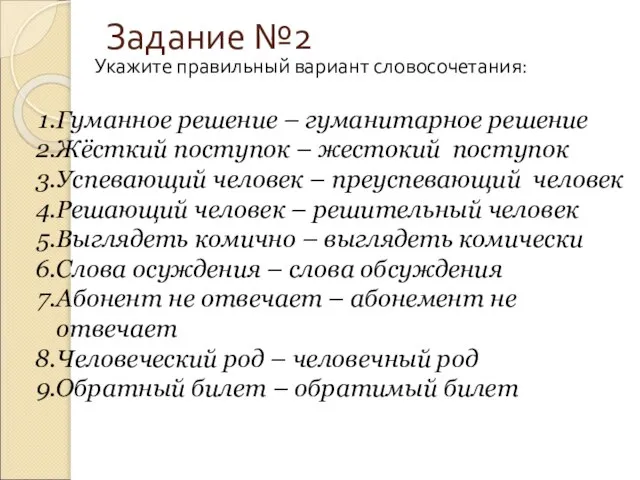 Задание №2

Укажите правильный вариант словосочетания:

1.Гуманное решение – гуманитарное решение
2.Жёсткий поступок – жестокий поступок
3.Успевающий человек – преуспевающий человек
4.Решающий человек – решительный человек
5.Выглядеть комично – выглядеть комически
6.Слова осуждения – слова обсуждения
7.Абонент не отвечает – абонемент не отвечает
8.Человеческий род – человечный род
9.Обратный билет – обратимый билет